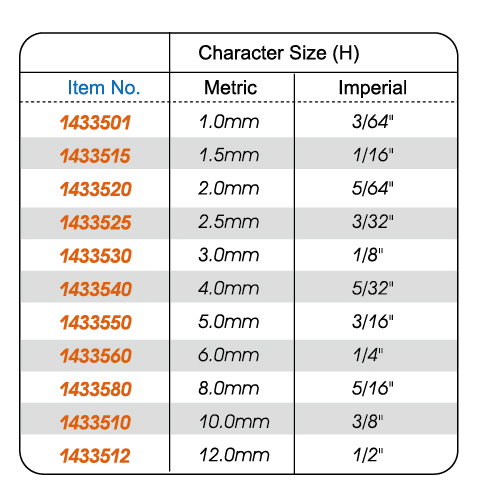 |  | Character Size (H) |  |
|---|---|---|
| Item No. | Metric | Imperial |
| 1433501 | 1.0mm | 3/64" |
| 1433515 | 1.5mm | 1/16" |
| 1433520 | 2.0mm | 5/64" |
| 1433525 | 2.5mm | 3/32" |
| 1433530 | 3.0mm | 1/8" |
| 1433540 | 4.0mm | 5/32" |
| 1433550 | 5.0mm | 3/16" |
| 1433560 | 6.0mm | 1/4" |
| 1433580 | 8.0mm | 5/16" |
| 1433510 | 10.0mm | 3/8" |
| 1433512 | 12.0mm | 1/2" |